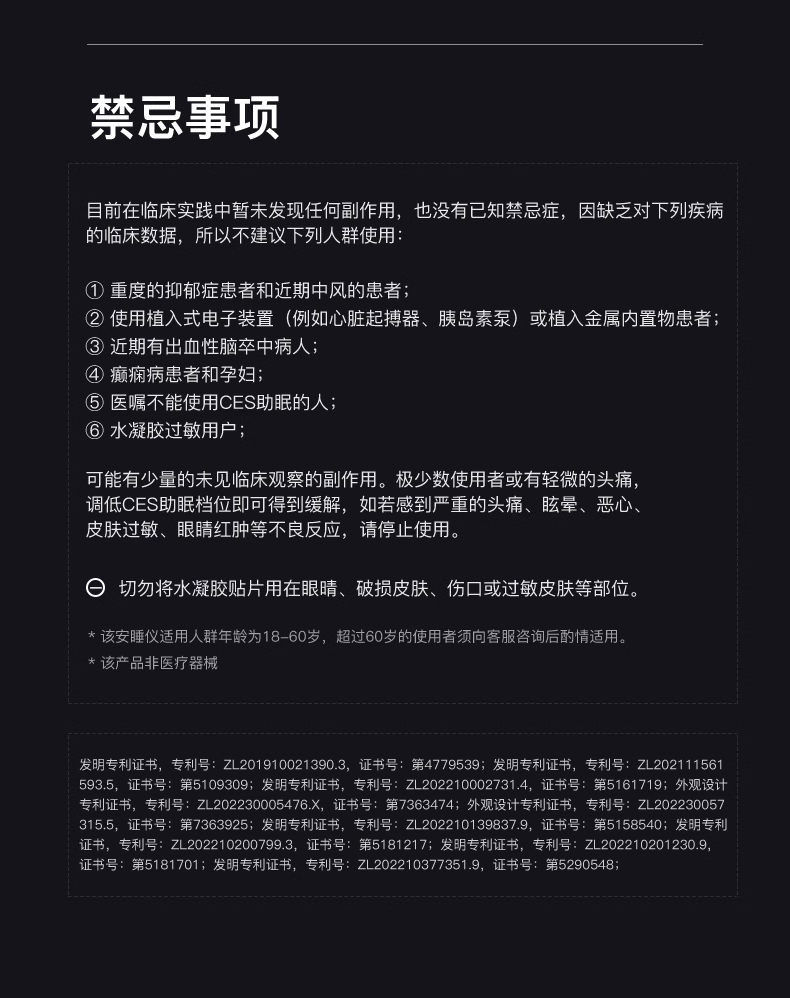 禁忌事项

目前在临床实践中暂未发现任何副作用，也没有已知禁忌症，因缺乏对下列疾病的临床数据，所以不建议下列人群使用：

① 重度的抑郁症患者和近期中风的患者；
② 使用植入式电子装置（例如心脏起搏器、胰岛素泵）或植入金属内置物患者；
③ 近期有出血性脑卒中病人；
④ 癫痫病患者和孕妇；
⑤ 医嘱不能使用CES助眠的人；
⑥ 水凝胶过敏用户；

可能有少量的未见临床观察的副作用。极少数使用者或有轻微的头痛，调低CES助眠档位即可得到缓解，如若感到严重的头痛、眩晕、恶心、皮肤过敏、眼睛红肿等不良反应，请停止使用。

⊖ 切勿将水凝胶贴片用在眼睛、破损皮肤、伤口或过敏皮肤等部位。

* 该安睡仪适用人群年龄为18–60岁，超过60岁的使用者须向客服咨询后酌情适用。
* 该产品非医疗器械

发明专利证书，专利号：ZL201910021390.3，证书号：第4779539；发明专利证书，专利号：ZL202111561593.5，证书号：第5109309；发明专利证书，专利号：ZL202210002731.4，证书号：第5161719；外观设计专利证书，专利号：ZL202230005476.X，证书号：第7363474；外观设计专利证书，专利号：ZL202230057315.5，证书号：第7363925；发明专利证书，专利号：ZL202210139837.9，证书号：第5158540；发明专利证书，专利号：ZL202210200799.3，证书号：第5181217；发明专利证书，专利号：ZL202210201230.9，证书号：第5181701；发明专利证书，专利号：ZL202210377351.9，证书号：第5290548；